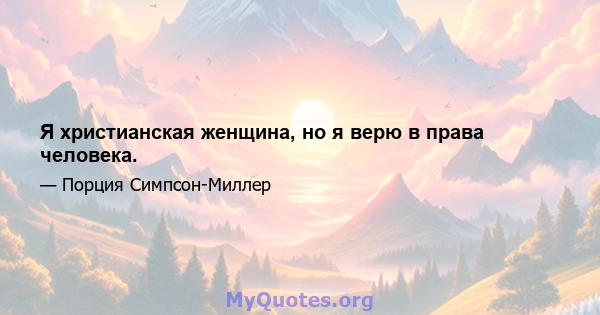 Я христианская женщина, но я верю в права человека.

— Порция Симпсон-Миллер

MyQuotes.org